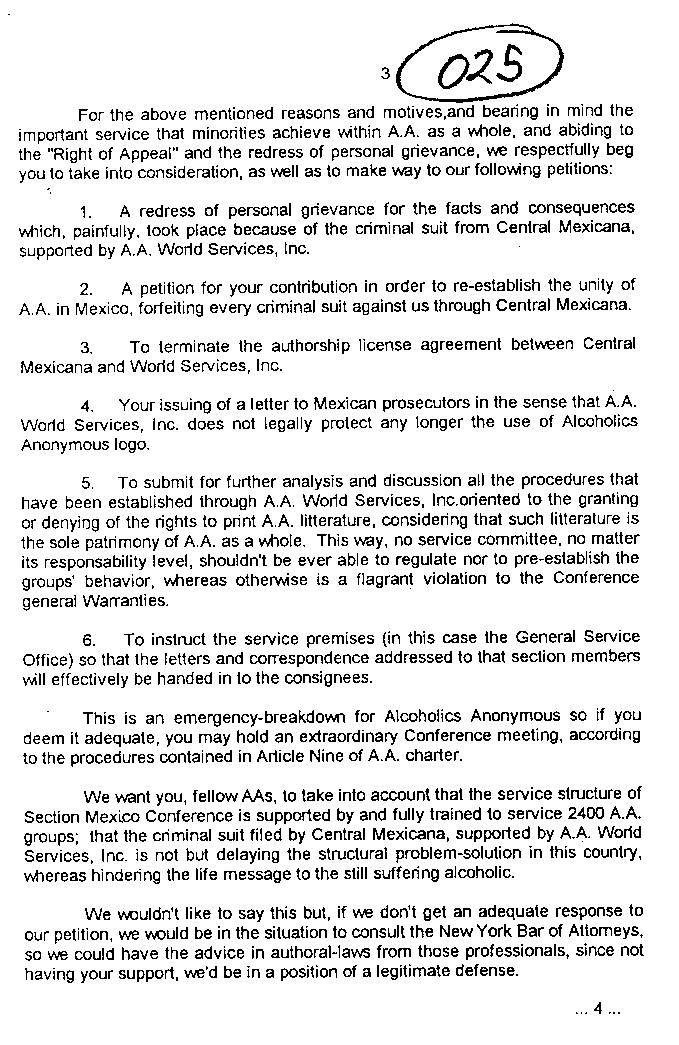 3 025

For the above mentioned reasons and motives,and bearing in mind the important service that minorities achieve within A.A. as a whole, and abiding to the "Right of Appeal" and the redress of personal grievance, we respectfully beg you to take into consideration, as well as to make way to our following petitions:

1. A redress of personal grievance for the facts and consequences which, painfully, took place because of the criminal suit from Central Mexicana, supported by A.A. World Services, Inc.

2. A petition for your contribution in order to re-establish the unity of A.A. in Mexico, forfeiting every criminal suit against us through Central Mexicana.

3. To terminate the authorship license agreement between Central Mexicana and World Services, Inc.

4. Your issuing of a letter to Mexican prosecutors in the sense that A.A. World Services, Inc. does not legally protect any longer the use of Alcoholics Anonymous logo.

5. To submit for further analysis and discussion all the procedures that have been established through A.A. World Services, Inc.oriented to the granting or denying of the rights to print A.A. litterature, considering that such litterature is the sole patrimony of A.A. as a whole. This way, no service committee, no matter its responsability level, shouldn't be ever able to regulate nor to pre-establish the groups' behavior, whereas otherwise is a flagrant violation to the Conference general Warranties.

6. To instruct the service premises (in this case the General Service Office) so that the letters and correspondence addressed to that section members will effectively be handed in to the consignees.

This is an emergency-breakdown for Alcoholics Anonymous so if you deem it adequate, you may hold an extraordinary Conference meeting, according to the procedures contained in Article Nine of A.A. charter.

We want you, fellow AAs, to take into account that the service structure of Section Mexico Conference is supported by and fully trained to service 2400 A.A. groups; that the criminal suit filed by Central Mexicana, supported by A.A. World Services, Inc. is not but delaying the structural problem-solution in this country, whereas hindering the life message to the still suffering alcoholic.

We wouldn't like to say this but, if we don't get an adequate response to our petition, we would be in the situation to consult the New York Bar of Attorneys, so we could have the advice in authoral-laws from those professionals, since not having your support, we'd be in a position of a legitimate defense.

... 4 ...